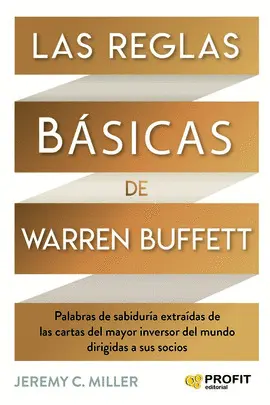 LAS REGLAS

BÁSICAS

DE

WARREN BUFFETT

Palabras de sabiduría extraídas de las cartas del mayor inversor del mundo dirigidas a sus socios

JEREMY C. MILLER

PROFIT
editorial